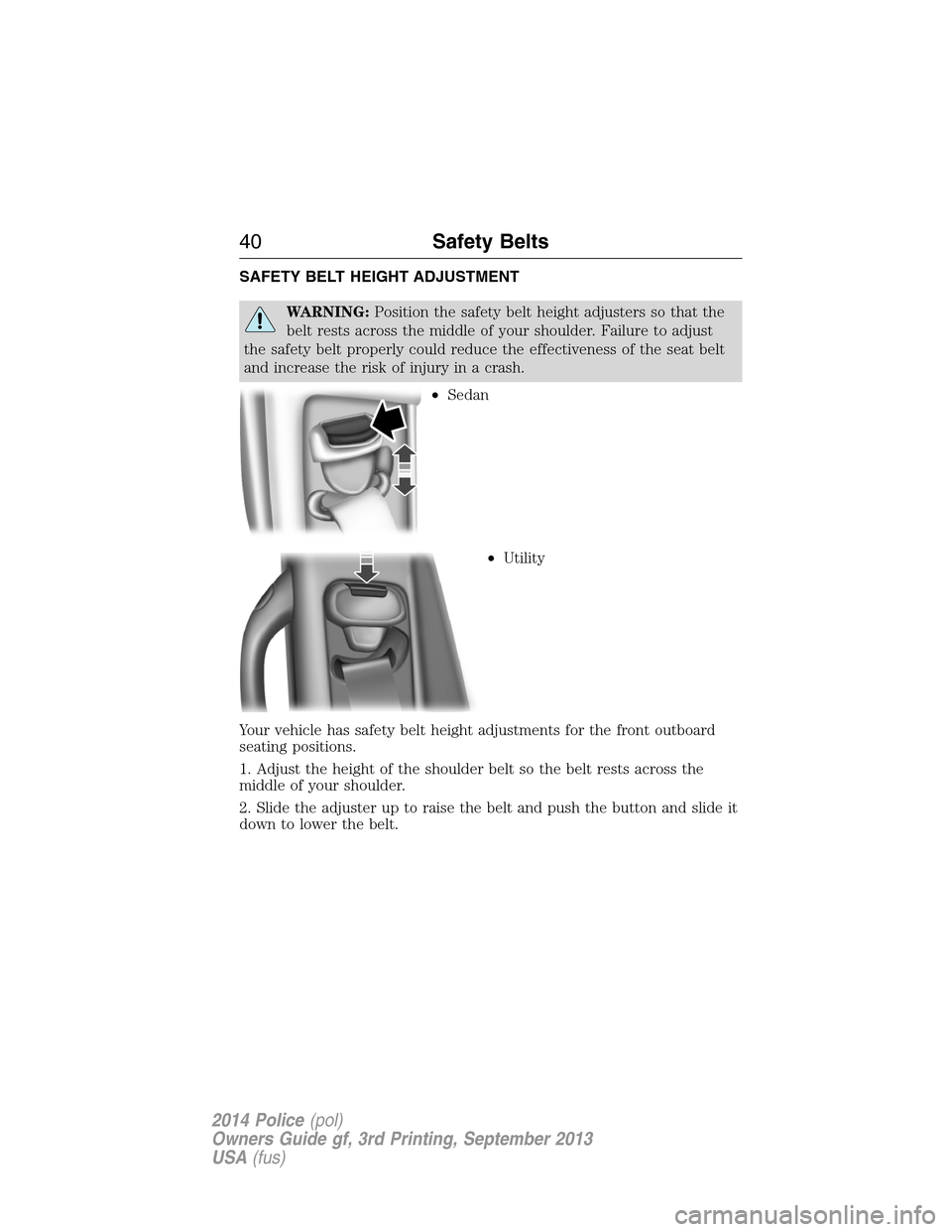 40 Safety Belts

SAFETY BELT HEIGHT ADJUSTMENT

WARNING: Position the safety belt height adjusters so that the belt rests across the middle of your shoulder. Failure to adjust the safety belt properly could reduce the effectiveness of the seat belt and increase the risk of injury in a crash.

• Sedan

• Utility

Your vehicle has safety belt height adjustments for the front outboard seating positions.

1. Adjust the height of the shoulder belt so the belt rests across the middle of your shoulder.

2. Slide the adjuster up to raise the belt and push the button and slide it down to lower the belt.

2014 Police (pol)
Owners Guide gf, 3rd Printing, September 2013
USA (fus)

carmanualsonline.info